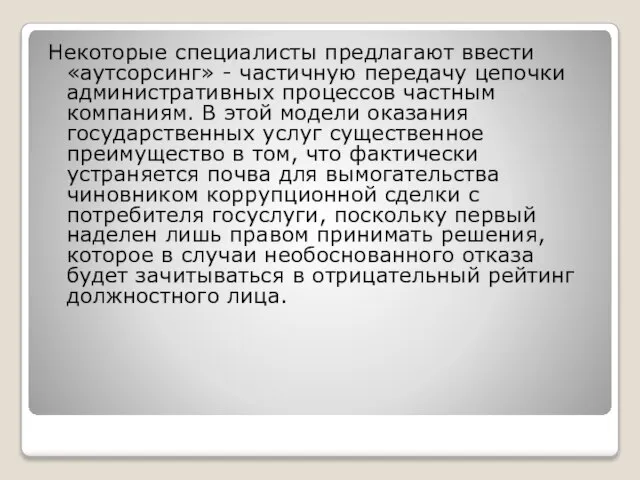 Некоторые специалисты предлагают ввести «аутсорсинг» - частичную передачу цепочки административных процессов частным компаниям. В этой модели оказания государственных услуг существенное преимущество в том, что фактически устраняется почва для вымогательства чиновником коррупционной сделки с потребителя госуслуги, поскольку первый наделен лишь правом принимать решения, которое в случаи необоснованного отказа будет зачитываться в отрицательный рейтинг должностного лица.